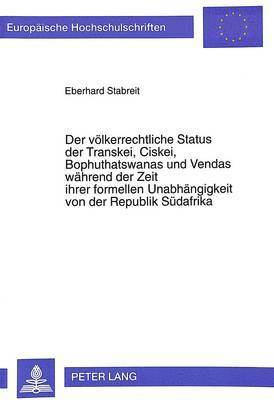 Europäische Hochschulschriften

Eberhard Stabreit

Der völkerrechtliche Status der Transkei, Ciskei, Bophuthatswanas und Vendas während der Zeit ihrer formellen Unabhängigkeit von der Republik Südafrika

PETER LANG